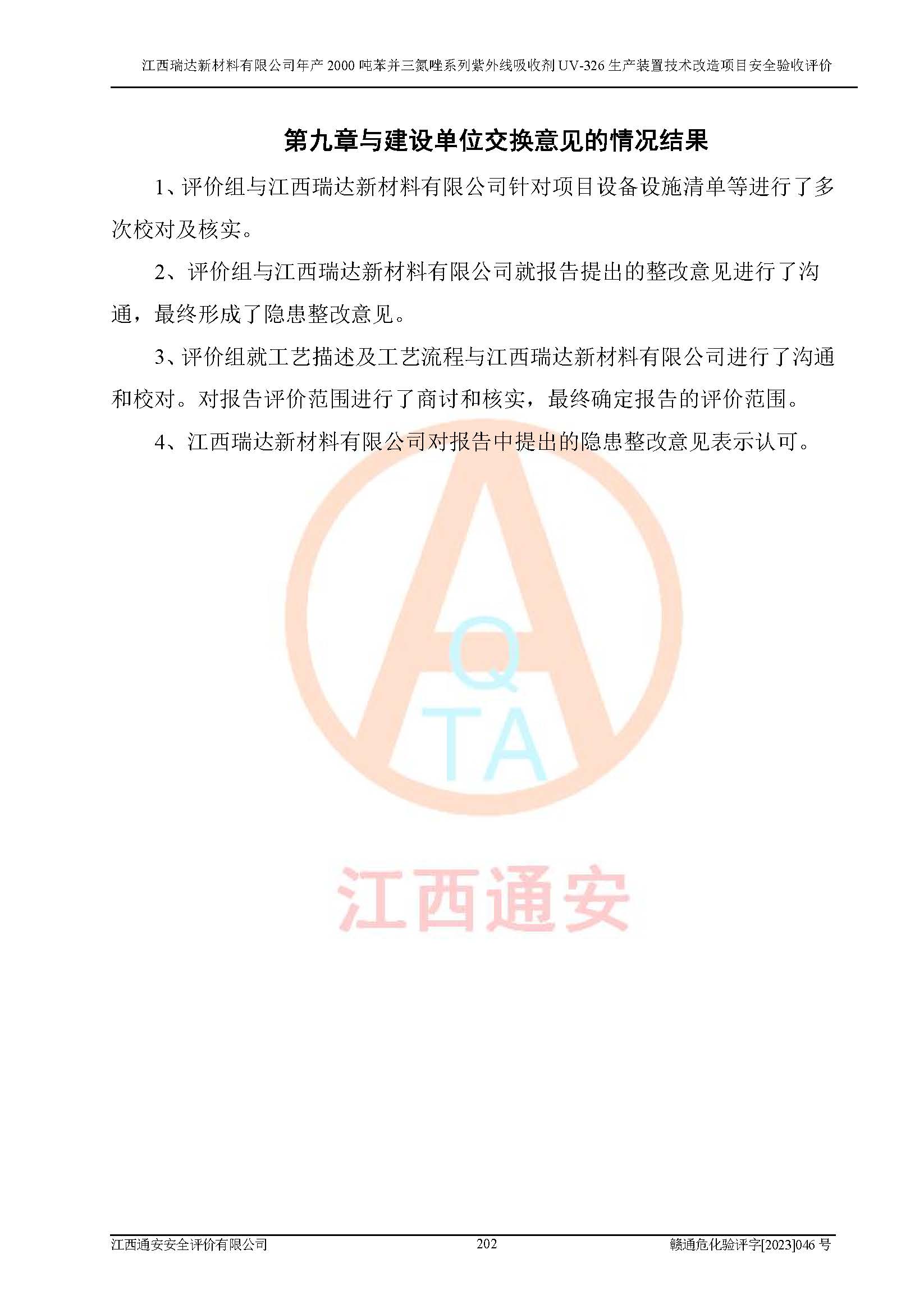 江西瑞达新材料有限公司年产 2000 吨苯并三氮唑系列紫外线吸收剂 UV-326 生产装置技术改造项目安全验收评价

第九章与建设单位交换意见的情况结果

1、评价组与江西瑞达新材料有限公司针对项目设备设施清单等进行了多次校对及核实。

2、评价组与江西瑞达新材料有限公司就报告提出的整改意见进行了沟通，最终形成了隐患整改意见。

3、评价组就工艺描述及工艺流程与江西瑞达新材料有限公司进行了沟通和校对。对报告评价范围进行了商讨和核实，最终确定报告的评价范围。

4、江西瑞达新材料有限公司对报告中提出的隐患整改意见表示认可。

A
Q
TA
江西通安

江西通安安全评价有限公司 202 赣通危化验评字[2023]046 号